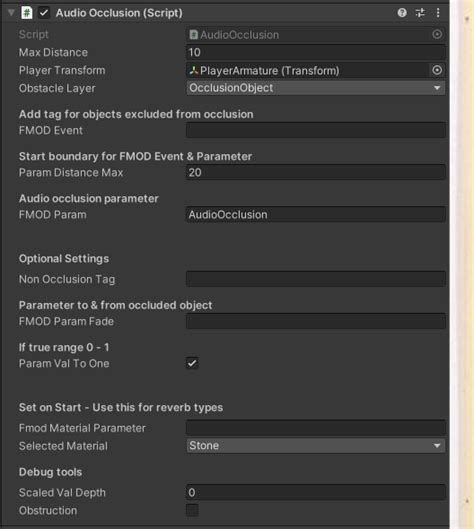 Audio Occlusion (Script)

Script AudioOcclusion
Max Distance 10
Player Transform PlayerArmature (Transform)
Obstacle Layer OcclusionObject

Add tag for objects excluded from occlusion
FMOD Event

Start boundary for FMOD Event & Parameter
Param Distance Max 20

Audio occlusion parameter
FMOD Param AudioOcclusion

Optional Settings
Non Occlusion Tag

Parameter to & from occluded object
FMOD Param Fade

If true range 0 - 1
Param Val To One

Set on Start - Use this for reverb types
Fmod Material Parameter
Selected Material Stone

Debug tools
Scaled Val Depth 0
Obstruction